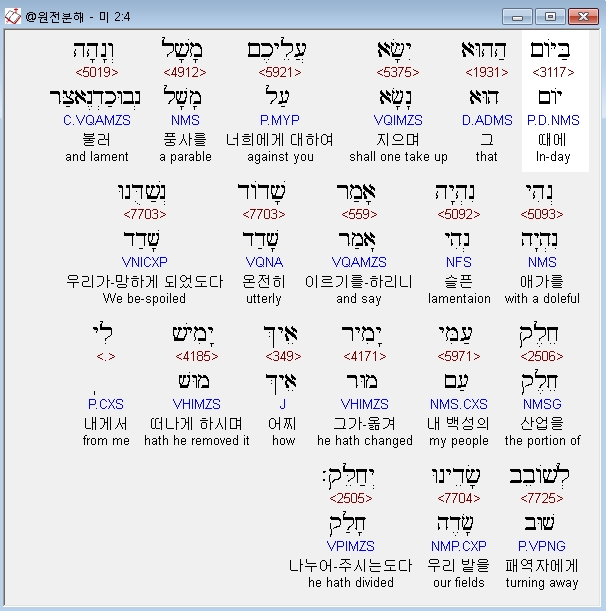 @원전분해 - 미 2:4

בַּיּוֹם
<3117>
יוֹם
P.D.NMS
때에
In-day

הַהוּא
<1931>
הוּא
D.ADMS
그
that

יִשָּׂא
<5375>
נָשָׂא
VQIMZS
지으며
shall one take up

עֲלֵיכֶם
<5921>
עַל
P.MYP
너희에게 대하여
against you

מָשָׁל
<4912>
מָשָׁל
NMS
풍사를
a parable

וְנָהָה
<5019>
נְבוּכַדְנֶאצַּר
C.VQAMZS
불러
and lament

נְהִי
<5093>
נִהְיָה
NMS
애가를
with a doleful

נִהְיָה
<5092>
נְהִי
NFS
슬픈
lamentaion

אָמַר
<559>
אָמַר
VQAMZS
이르기를-하리니
and say

שָׁדוֹד
<7703>
שָׁדַד
VQNA
온전히
utterly

נְשַׁדֻּנוּ
<7703>
שָׁדַד
VNICXP
우리가-망하게 되었도다
We be-spoiled

חֵלֶק
<2506>
חֵלֶק
NMSG
산업을
the portion of

עַמִּי
<5971>
עַם
NMS.CXS
내 백성의
my people

יָמִיר
<4171>
מוּר
VHIMZS
그가-옮겨
he hath changed

אֵיךְ
<349>
אֵיךְ
J
어찌
how

יָמִישׁ
<4185>
מוּשׁ
VHIMZS
떠나게 하시며
hath he removed it

לִי
<.>
P.CXS
내게서
from me

לְשׁוֹבֵב
<7725>
שׁוּב
P.VPNG
패역자에게
turning away

שָׂדֵינוּ
<7704>
שָׂדֶה
NMP.CXP
우리 밭을
our fields

יְחַלֵּק׃
<2505>
חָלַק
VPIMZS
나누어-주시는도다
he hath divided